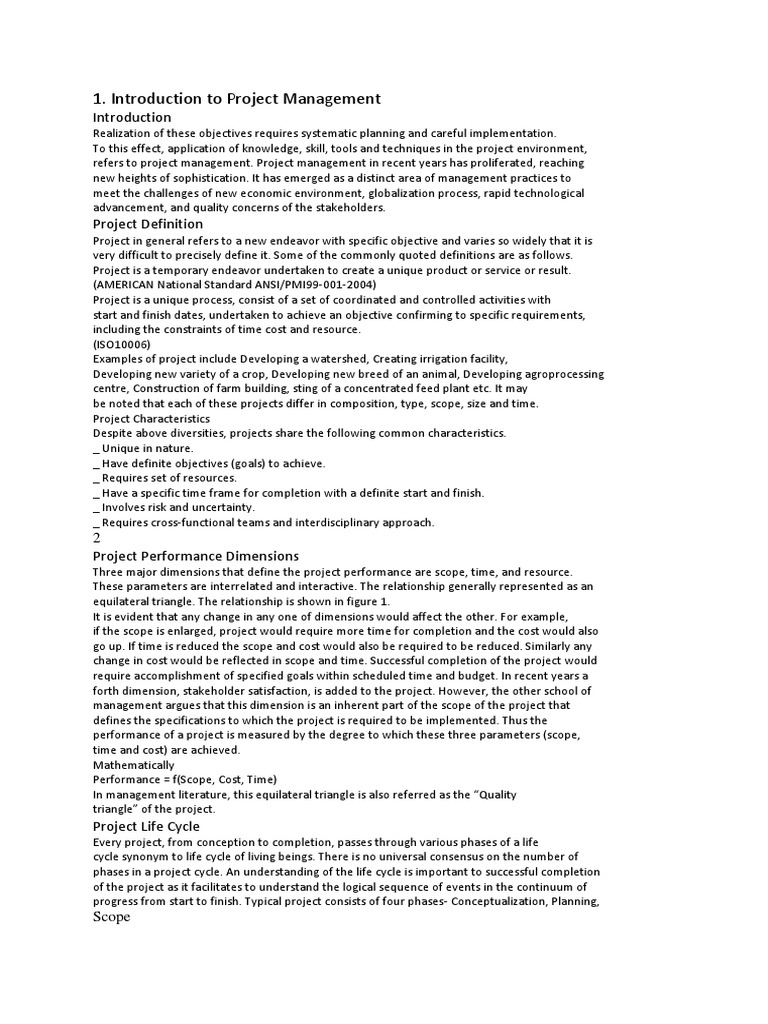 1. Introduction to Project Management

Introduction

Realization of these objectives requires systematic planning and careful implementation. To this effect, application of knowledge, skill, tools and techniques in the project environment, refers to project management. Project management in recent years has proliferated, reaching new heights of sophistication. It has emerged as a distinct area of management practices to meet the challenges of new economic environment, globalization process, rapid technological advancement, and quality concerns of the stakeholders.

Project Definition

Project in general refers to a new endeavor with specific objective and varies so widely that it is very difficult to precisely define it. Some of the commonly quoted definitions are as follows.
Project is a temporary endeavor undertaken to create a unique product or service or result.
(AMERICAN National Standard ANSI/PMI99-001-2004)
Project is a unique process, consist of a set of coordinated and controlled activities with start and finish dates, undertaken to achieve an objective confirming to specific requirements, including the constraints of time cost and resource.
(ISO10006)
Examples of project include Developing a watershed, Creating irrigation facility, Developing new variety of a crop, Developing new breed of an animal, Developing agroprocessing centre, Construction of farm building, sting of a concentrated feed plant etc. It may be noted that each of these projects differ in composition, type, scope, size and time.
Project Characteristics
Despite above diversities, projects share the following common characteristics.
_ Unique in nature.
_ Have definite objectives (goals) to achieve.
_ Requires set of resources.
_ Have a specific time frame for completion with a definite start and finish.
_ Involves risk and uncertainty.
_ Requires cross-functional teams and interdisciplinary approach.
2

Project Performance Dimensions

Three major dimensions that define the project performance are scope, time, and resource. These parameters are interrelated and interactive. The relationship generally represented as an equilateral triangle. The relationship is shown in figure 1.
It is evident that any change in any one of dimensions would affect the other. For example, if the scope is enlarged, project would require more time for completion and the cost would also go up. If time is reduced the scope and cost would also be required to be reduced. Similarly any change in cost would be reflected in scope and time. Successful completion of the project would require accomplishment of specified goals within scheduled time and budget. In recent years a forth dimension, stakeholder satisfaction, is added to the project. However, the other school of management argues that this dimension is an inherent part of the scope of the project that defines the specifications to which the project is required to be implemented. Thus the performance of a project is measured by the degree to which these three parameters (scope, time and cost) are achieved.
Mathematically
Performance = f(Scope, Cost, Time)
In management literature, this equilateral triangle is also referred as the “Quality triangle” of the project.

Project Life Cycle

Every project, from conception to completion, passes through various phases of a life cycle synonym to life cycle of living beings. There is no universal consensus on the number of phases in a project cycle. An understanding of the life cycle is important to successful completion of the project as it facilitates to understand the logical sequence of events in the continuum of progress from start to finish. Typical project consists of four phases- Conceptualization, Planning,
Scope